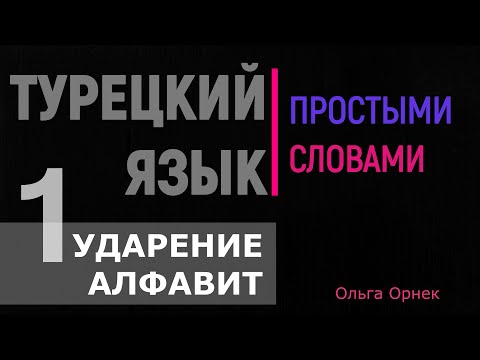 ТУРЕЦКИЙ ЯЗЫК

ПРОСТЫМИ СЛОВАМИ

1

УДАРЕНИЕ АЛФАВИТ

Ольга Орнек